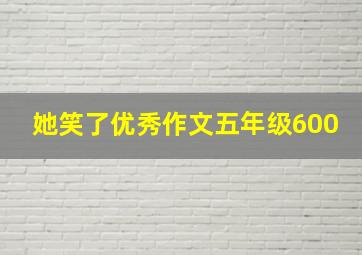 她笑了优秀作文五年级600